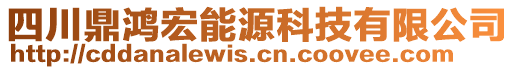 四川鼎鸿宏能源科技有限公司
http://cddanalewis.cn.coovee.com